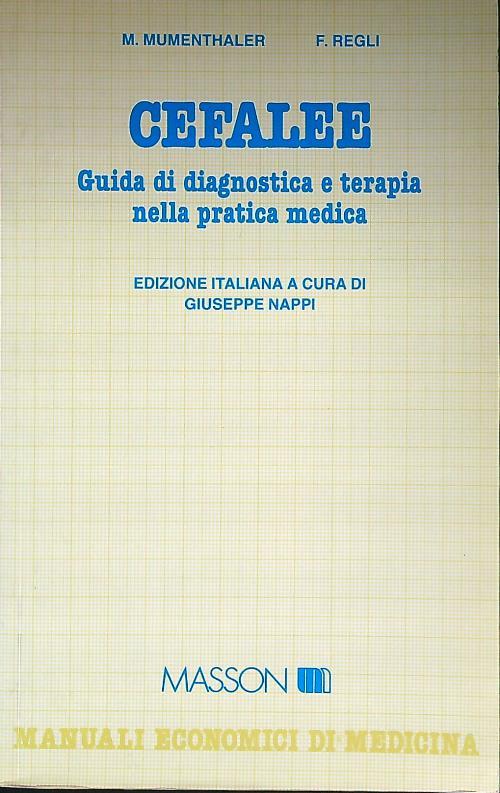 M. MUMENTHALER F. REGLI

CEFALEE

Guida di diagnostica e terapia
nella pratica medica

EDIZIONE ITALIANA A CURA DI
GIUSEPPE NAPPI

MASSON

MANUALI ECONOMICI DI MEDICINA